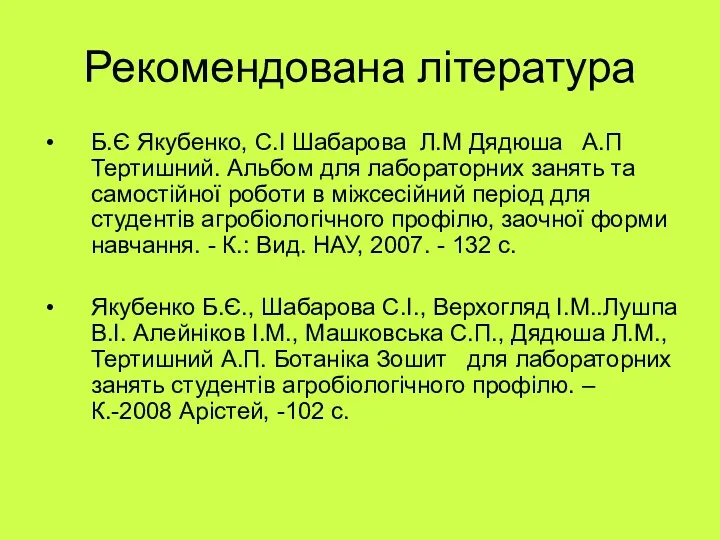 Рекомендована література

• Б.Є Якубенко, С.І Шабарова Л.М Дядюша А.П Тертишний. Альбом для лабораторних занять та самостійної роботи в міжсесійний період для студентів агробіологічного профілю, заочної форми навчання. - К.: Вид. НАУ, 2007. - 132 с.

• Якубенко Б.Є., Шабарова С.І., Верхогляд І.М..Лушпа В.І. Алейніков І.М., Машковська С.П., Дядюша Л.М., Тертишний А.П. Ботаніка Зошит для лабораторних занять студентів агробіологічного профілю. – К.-2008 Арістей, -102 с.